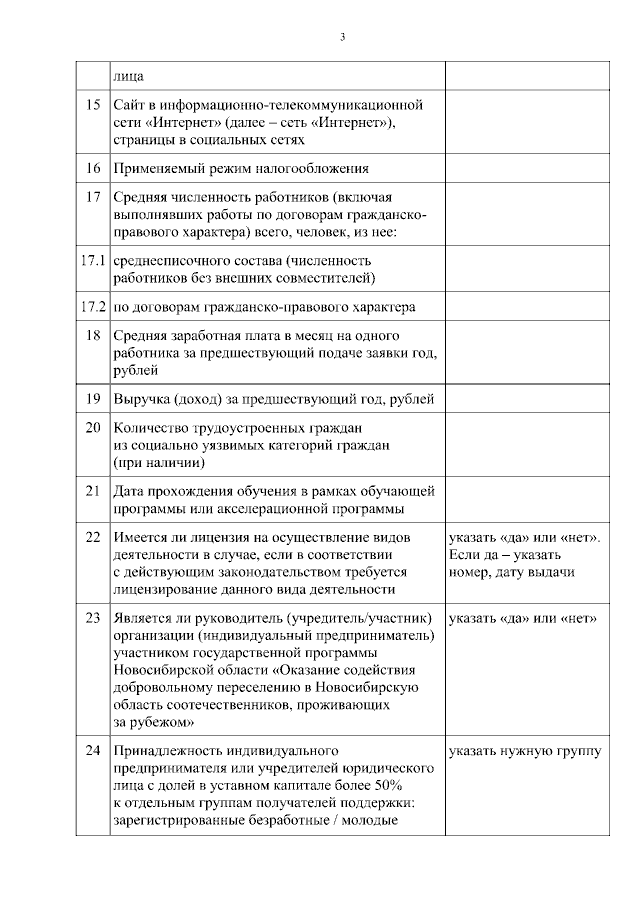 3

| | | |
|---|---|---|
| | лица | |
| 15 | Сайт в информационно-телекоммуникационной сети «Интернет» (далее – сеть «Интернет»), страницы в социальных сетях | |
| 16 | Применяемый режим налогообложения | |
| 17 | Средняя численность работников (включая выполнявших работы по договорам гражданско-правового характера) всего, человек, из нее: | |
| 17.1 | среднесписочного состава (численность работников без внешних совместителей) | |
| 17.2 | по договорам гражданско-правового характера | |
| 18 | Средняя заработная плата в месяц на одного работника за предшествующий подаче заявки год, рублей | |
| 19 | Выручка (доход) за предшествующий год, рублей | |
| 20 | Количество трудоустроенных граждан из социально уязвимых категорий граждан (при наличии) | |
| 21 | Дата прохождения обучения в рамках обучающей программы или акселерационной программы | |
| 22 | Имеется ли лицензия на осуществление видов деятельности в случае, если в соответствии с действующим законодательством требуется лицензирование данного вида деятельности | указать «да» или «нет». Если да – указать номер, дату выдачи |
| 23 | Является ли руководитель (учредитель/участник) организации (индивидуальный предприниматель) участником государственной программы Новосибирской области «Оказание содействия добровольному переселению в Новосибирскую область соотечественников, проживающих за рубежом» | указать «да» или «нет» |
| 24 | Принадлежность индивидуального предпринимателя или учредителей юридического лица с долей в уставном капитале более 50% к отдельным группам получателей поддержки: зарегистрированные безработные / молодые | указать нужную группу |